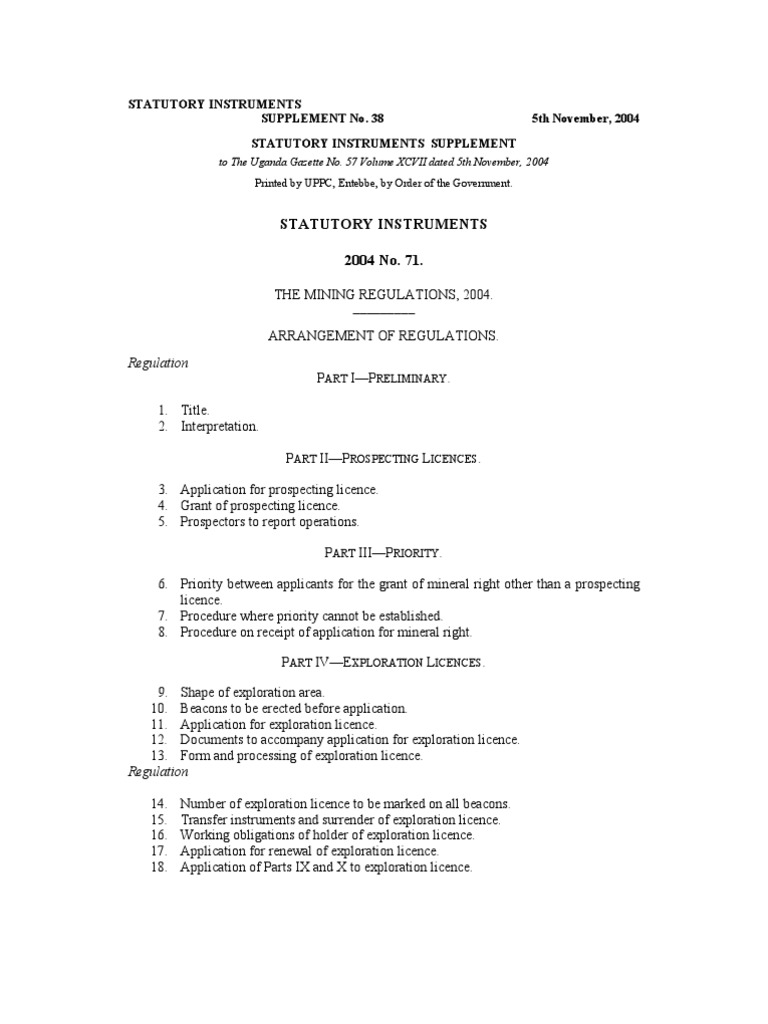 STATUTORY INSTRUMENTS
SUPPLEMENT No. 38 5th November, 2004

STATUTORY INSTRUMENTS SUPPLEMENT
to The Uganda Gazette No. 57 Volume XCVII dated 5th November, 2004

Printed by UPPC, Entebbe, by Order of the Government.

STATUTORY INSTRUMENTS

2004 No. 71.

THE MINING REGULATIONS, 2004.

ARRANGEMENT OF REGULATIONS.

Regulation

PART I—PRELIMINARY.

1. Title.
2. Interpretation.

PART II—PROSPECTING LICENCES.

3. Application for prospecting licence.
4. Grant of prospecting licence.
5. Prospectors to report operations.

PART III—PRIORITY.

6. Priority between applicants for the grant of mineral right other than a prospecting licence.
7. Procedure where priority cannot be established.
8. Procedure on receipt of application for mineral right.

PART IV—EXPLORATION LICENCES.

9. Shape of exploration area.
10. Beacons to be erected before application.
11. Application for exploration licence.
12 Documents to accompany application for exploration licence.
13. Form and processing of exploration licence.

Regulation

14. Number of exploration licence to be marked on all beacons.
15. Transfer instruments and surrender of exploration licence.
16. Working obligations of holder of exploration licence.
17. Application for renewal of exploration licence.
18. Application of Parts IX and X to exploration licence.